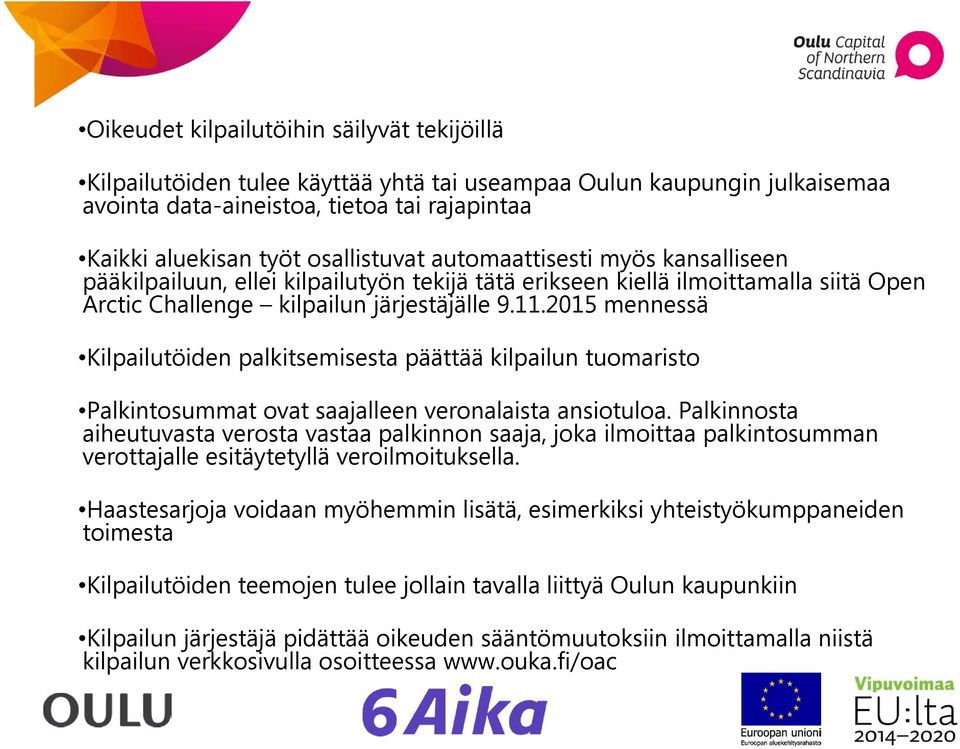 Oulu Capital of Northern Scandinavia

•Oikeudet kilpailutöihin säilyvät tekijöillä

•Kilpailutöiden tulee käyttää yhtä tai useampaa Oulun kaupungin julkaisemaa avointa data-aineistoa, tietoa tai rajapintaa

•Kaikki aluekisan työt osallistuvat automaattisesti myös kansalliseen pääkilpailuun, ellei kilpailutyön tekijä tätä erikseen kiellä ilmoittamalla siitä Open Arctic Challenge – kilpailun järjestäjälle 9.11.2015 mennessä

•Kilpailutöiden palkitsemisesta päättää kilpailun tuomaristo

•Palkintosummat ovat saajalleen veronalaista ansiotuloa. Palkinnosta aiheutuvasta verosta vastaa palkinnon saaja, joka ilmoittaa palkintosumman verottajalle esitäytetyllä veroilmoituksella.

•Haastesarjoja voidaan myöhemmin lisätä, esimerkiksi yhteistyökumppaneiden toimesta

•Kilpailutöiden teemojen tulee jollain tavalla liittyä Oulun kaupunkiin

•Kilpailun järjestäjä pidättää oikeuden sääntömuutoksiin ilmoittamalla niistä kilpailun verkkosivulla osoitteessa www.ouka.fi/oac

OULU

6Aika

Euroopan unioni
Euroopan aluekehitysrahasto

Vipuvoimaa EU:lta 2014–2020